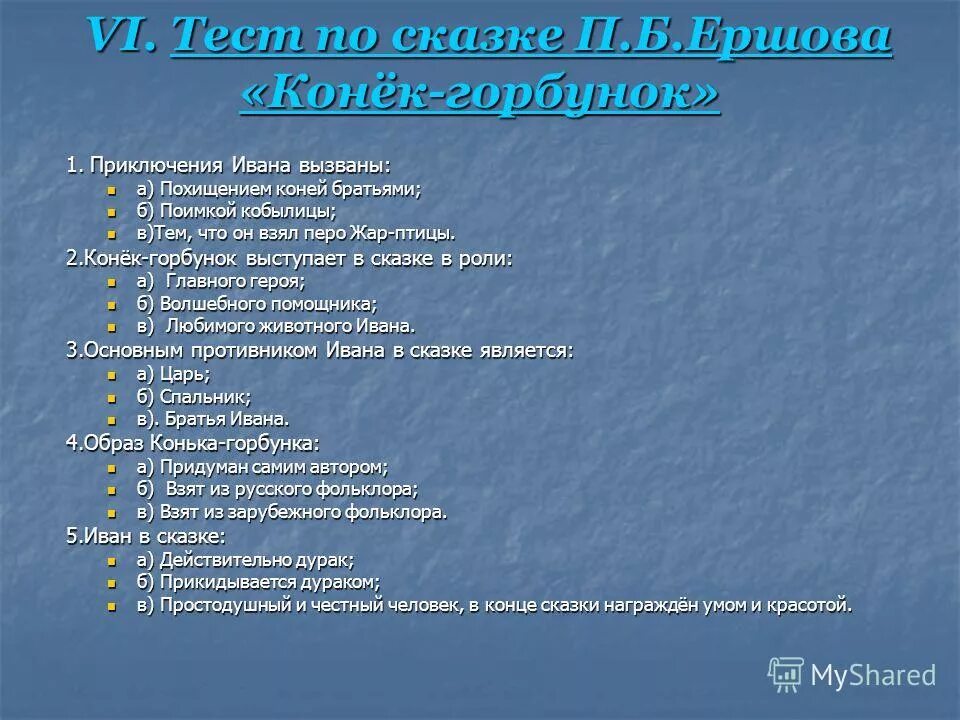 VI. Тест по сказке П.Б.Ершова «Конёк-горбунок»

1. Приключения Ивана вызваны:
а) Похищением коней братьями;
б) Поимкой кобылицы;
в)Тем, что он взял перо Жар-птицы.
2.Конёк-горбунок выступает в сказке в роли:
а) Главного героя;
б) Волшебного помощника;
в) Любимого животного Ивана.
3.Основным противником Ивана в сказке является:
а) Царь;
б) Спальник;
в). Братья Ивана.
4.Образ Конька-горбунка:
а) Придуман самим автором;
б) Взят из русского фольклора;
в) Взят из зарубежного фольклора.
5.Иван в сказке:
а) Действительно дурак;
б) Прикидывается дураком;
в) Простодушный и честный человек, в конце сказки награждён умом и красотой.

MyShared